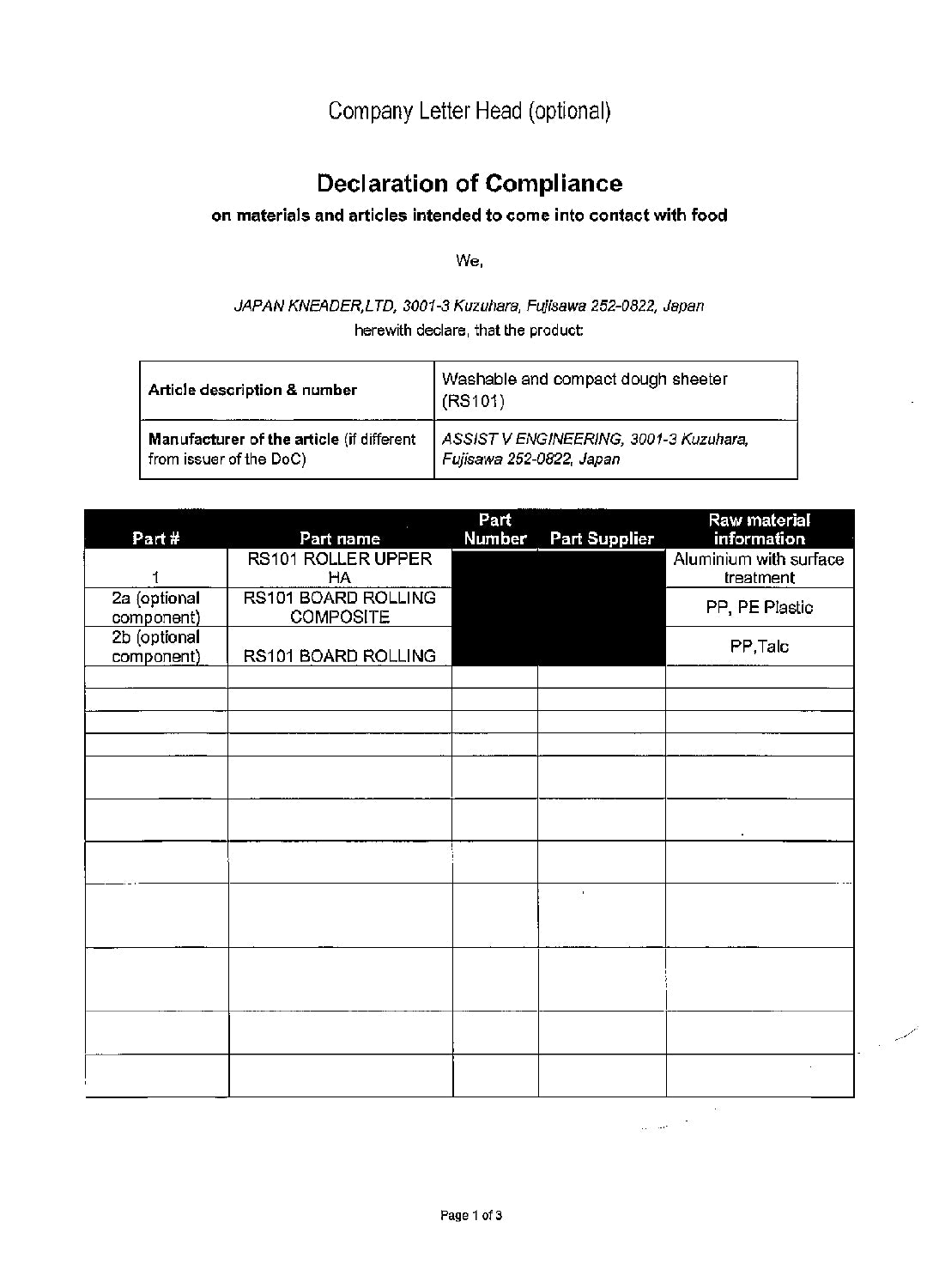 Company Letter Head (optional)

Declaration of Compliance

on materials and articles intended to come into contact with food

We,

JAPAN KNEADER,LTD, 3001-3 Kuzuhara, Fujisawa 252-0822, Japan
herewith declare, that the product:

| Article description & number | Washable and compact dough sheeter (RS101) |
|---|---|
| Manufacturer of the article (if different from issuer of the DoC) | ASSIST V ENGINEERING, 3001-3 Kuzuhara, Fujisawa 252-0822, Japan |

| Part # | Part name | Part Number | Part Supplier | Raw material information |
|---|---|---|---|---|
| 1 | RS101 ROLLER UPPER HA | | | Aluminium with surface treatment |
| 2a (optional component) | RS101 BOARD ROLLING COMPOSITE | | | PP, PE Plastic |
| 2b (optional component) | RS101 BOARD ROLLING | | | PP,Talc |
| | | | | |
| | | | | |
| | | | | |
| | | | | |
| | | | | |
| | | | | |
| | | | | |
| | | | | |
| | | | | |
| | | | | |
| | | | | |

Page 1 of 3